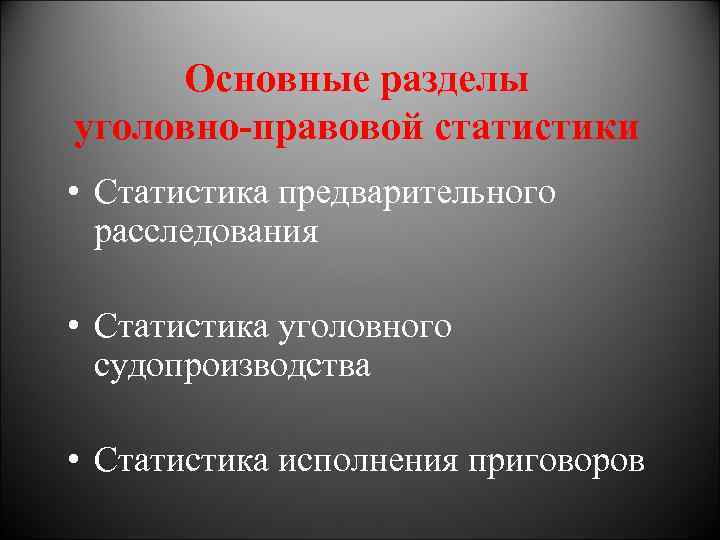 Основные разделы уголовно-правовой статистики

• Статистика предварительного расследования

• Статистика уголовного судопроизводства

• Статистика исполнения приговоров